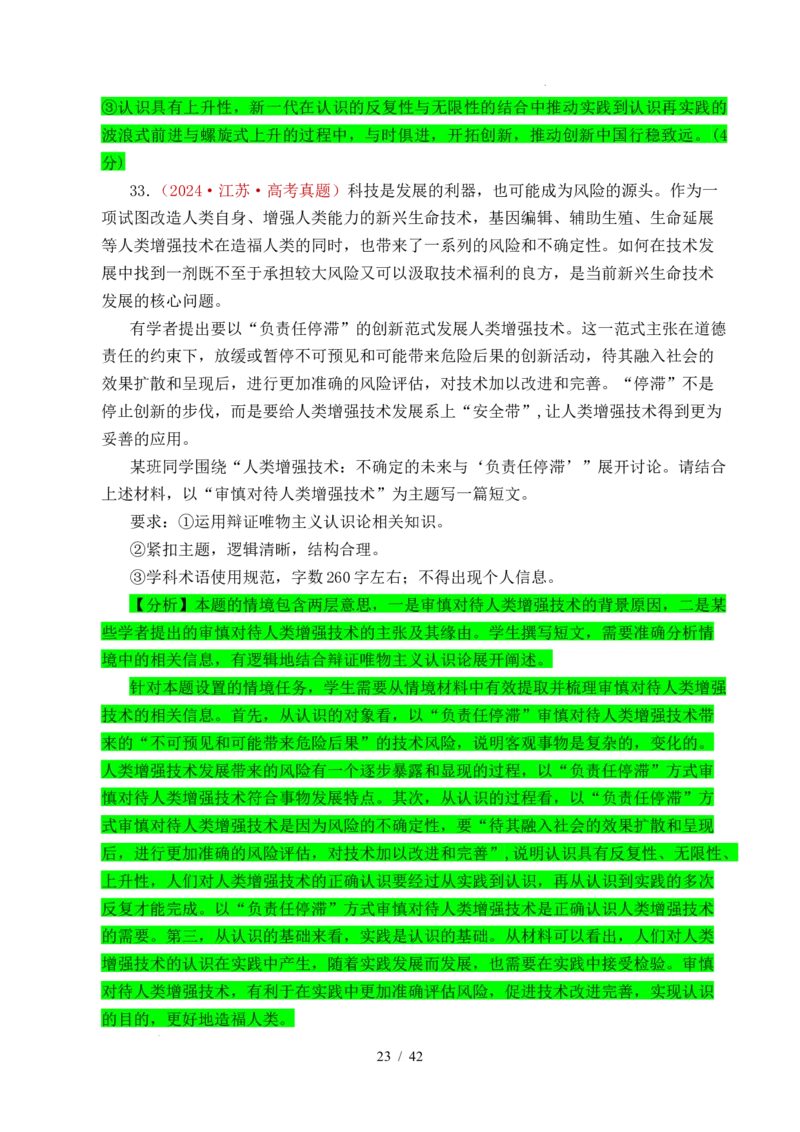 ③认识具有上升性，新一代在认识的反复性与无限性的结合中推动实践到认识再实践的波浪式前进与螺旋式上升的过程中，与时俱进，开拓创新，推动创新中国行稳致远。（4分）

33.（2024·江苏·高考真题）科技是发展的利器，也可能成为风险的源头。作为一项试图改造人类自身、增强人类能力的新兴生命技术，基因编辑、辅助生殖、生命延展等人类增强技术在造福人类的同时，也带来了一系列的风险和不确定性。如何在技术发展中找到一剂既不至于承担较大风险又可以汲取技术福利的良方，是当前新兴生命技术发展的核心问题。

有学者提出要以“负责任停滞”的创新范式发展人类增强技术。这一范式主张在道德责任的约束下，放缓或暂停不可预见和可能带来危险后果的创新活动，待其融入社会的效果扩散和呈现后，进行更加准确的风险评估，对技术加以改进和完善。“停滞”不是停止创新的步伐，而是要给人类增强技术发展系上“安全带”，让人类增强技术得到更为妥善的应用。

某班同学围绕“人类增强技术：不确定的未来与‘负责任停滞’”展开讨论。请结合上述材料，以“审慎对待人类增强技术”为主题写一篇短文。

要求：①运用辩证唯物主义认识论相关知识。

②紧扣主题，逻辑清晰，结构合理。

③学科术语使用规范，字数260字左右；不得出现个人信息。

【分析】本题的情境包含两层意思，一是审慎对待人类增强技术的背景原因，二是某些学者提出的审慎对待人类增强技术的主张及其缘由。学生撰写短文，需要准确分析情境中的相关信息，有逻辑地结合辩证唯物主义认识论展开阐述。

针对本题设置的情境任务，学生需要从情境材料中有效提取并梳理审慎对待人类增强技术的相关信息。首先，从认识的对象看，以“负责任停滞”审慎对待人类增强技术带来的“不可预见和可能带来危险后果”的技术风险，说明客观事物是复杂的，变化的。人类增强技术发展带来的风险有一个逐步暴露和显现的过程，以“负责任停滞”方式审慎对待人类增强技术符合事物发展特点。其次，从认识的过程看，以“负责任停滞”方式审慎对待人类增强技术是因为风险的不确定性，要“待其融入社会的效果扩散和呈现后，进行更加准确的风险评估，对技术加以改进和完善”，说明认识具有反复性、无限性、上升性，人们对人类增强技术的正确认识要经过从实践到认识，再从认识到实践的多次反复才能完成。以“负责任停滞”方式审慎对待人类增强技术是正确认识人类增强技术的需要。第三，从认识的基础来看，实践是认识的基础。从材料可以看出，人们对人类增强技术的认识在实践中产生，随着实践发展而发展，也需要在实践中接受检验。审慎对待人类增强技术，有利于在实践中更加准确评估风险，促进技术改进完善，实现认识的目的，更好地造福人类。

23 / 42